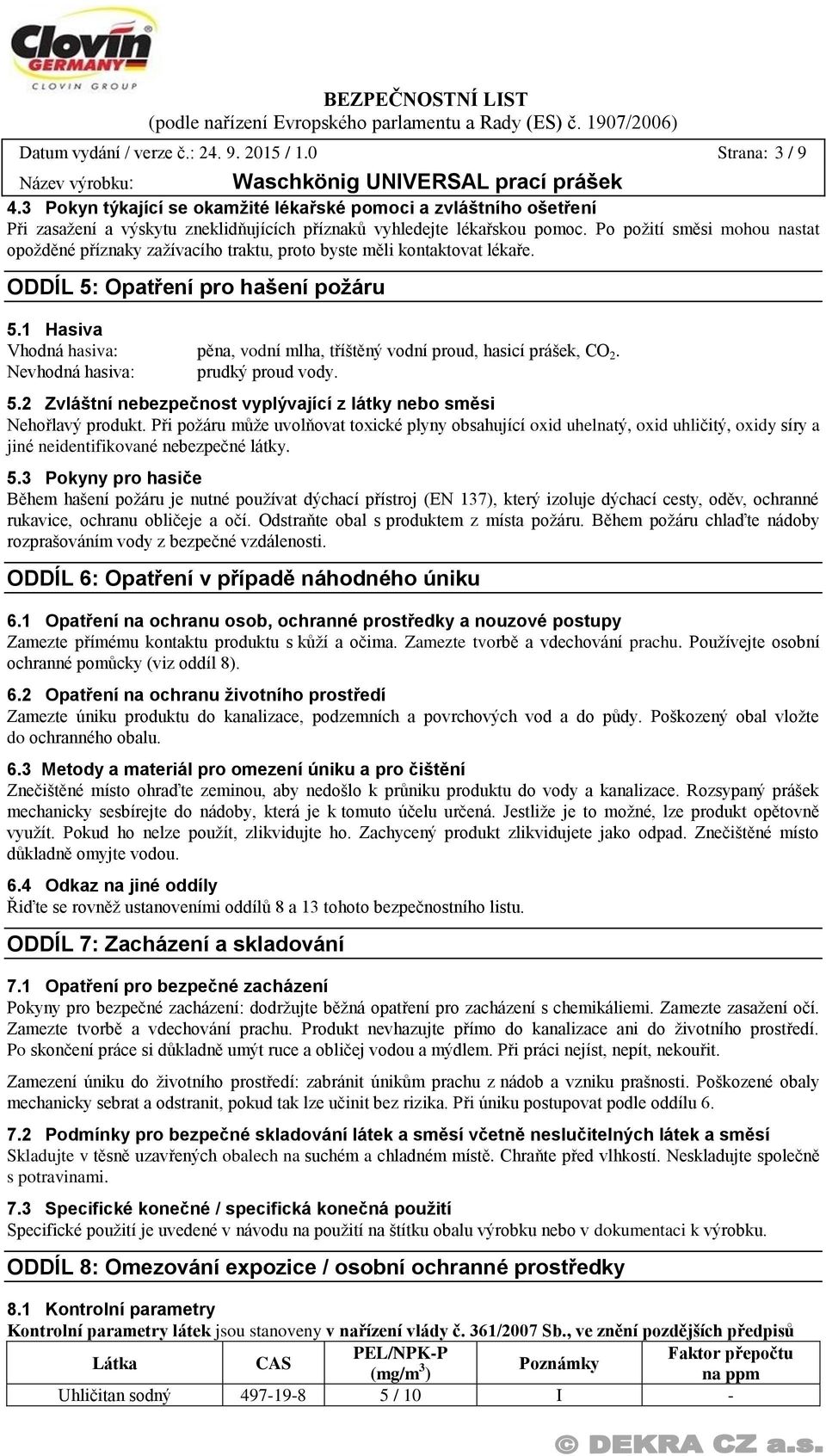 Clovin GERMANY
CLOVIN GROUP

BEZPEČNOSTNÍ LIST
(podle nařízení Evropského parlamentu a Rady (ES) č. 1907/2006)

Datum vydání / verze č.: 24. 9. 2015 / 1.0 Strana: 3 / 9

Název výrobku: Waschkönig UNIVERSAL prací prášek

4.3 Pokyn týkající se okamžité lékařské pomoci a zvláštního ošetření
Při zasažení a výskytu zneklidňujících příznaků vyhledejte lékařskou pomoc. Po požití směsi mohou nastat opožděné příznaky zažívacího traktu, proto byste měli kontaktovat lékaře.

ODDÍL 5: Opatření pro hašení požáru

5.1 Hasiva
Vhodná hasiva: pěna, vodní mlha, tříštěný vodní proud, hasicí prášek, $CO_2$.
Nevhodná hasiva: prudký proud vody.

5.2 Zvláštní nebezpečnost vyplývající z látky nebo směsi
Nehořlavý produkt. Při požáru může uvolňovat toxické plyny obsahující oxid uhelnatý, oxid uhličitý, oxidy síry a jiné neidentifikované nebezpečné látky.

5.3 Pokyny pro hasiče
Během hašení požáru je nutné používat dýchací přístroj (EN 137), který izoluje dýchací cesty, oděv, ochranné rukavice, ochranu obličeje a očí. Odstraňte obal s produktem z místa požáru. Během požáru chlaďte nádoby rozprašováním vody z bezpečné vzdálenosti.

ODDÍL 6: Opatření v případě náhodného úniku

6.1 Opatření na ochranu osob, ochranné prostředky a nouzové postupy
Zamezte přímému kontaktu produktu s kůží a očima. Zamezte tvorbě a vdechování prachu. Používejte osobní ochranné pomůcky (viz oddíl 8).

6.2 Opatření na ochranu životního prostředí
Zamezte úniku produktu do kanalizace, podzemních a povrchových vod a do půdy. Poškozený obal vložte do ochranného obalu.

6.3 Metody a materiál pro omezení úniku a pro čištění
Znečištěné místo ohraďte zeminou, aby nedošlo k průniku produktu do vody a kanalizace. Rozsypaný prášek mechanicky sesbírejte do nádoby, která je k tomuto účelu určená. Jestliže je to možné, lze produkt opětovně využít. Pokud ho nelze použít, zlikvidujte ho. Zachycený produkt zlikvidujete jako odpad. Znečištěné místo důkladně omyjte vodou.

6.4 Odkaz na jiné oddíly
Řiďte se rovněž ustanoveními oddílů 8 a 13 tohoto bezpečnostního listu.

ODDÍL 7: Zacházení a skladování

7.1 Opatření pro bezpečné zacházení
Pokyny pro bezpečné zacházení: dodržujte běžná opatření pro zacházení s chemikáliemi. Zamezte zasažení očí. Zamezte tvorbě a vdechování prachu. Produkt nevhazujte přímo do kanalizace ani do životního prostředí. Po skončení práce si důkladně umýt ruce a obličej vodou a mýdlem. Při práci nejíst, nepít, nekouřit.

Zamezení úniku do životního prostředí: zabránit únikům prachu z nádob a vzniku prašnosti. Poškozené obaly mechanicky sebrat a odstranit, pokud tak lze učinit bez rizika. Při úniku postupovat podle oddílu 6.

7.2 Podmínky pro bezpečné skladování látek a směsí včetně neslučitelných látek a směsí
Skladujte v těsně uzavřených obalech na suchém a chladném místě. Chraňte před vlhkostí. Neskladujte společně s potravinami.

7.3 Specifické konečné / specifická konečná použití
Specifické použití je uvedené v návodu na použití na štítku obalu výrobku nebo v dokumentaci k výrobku.

ODDÍL 8: Omezování expozice / osobní ochranné prostředky

8.1 Kontrolní parametry
Kontrolní parametry látek jsou stanoveny v nařízení vlády č. 361/2007 Sb., ve znění pozdějších předpisů

| Látka | CAS | PEL/NPK-P (mg/m$^3$) | Poznámky | Faktor přepočtu na ppm |
|---|---|---|---|---|
| Uhličitan sodný | 497-19-8 | 5 / 10 | I | - |

© DEKRA CZ a.s.